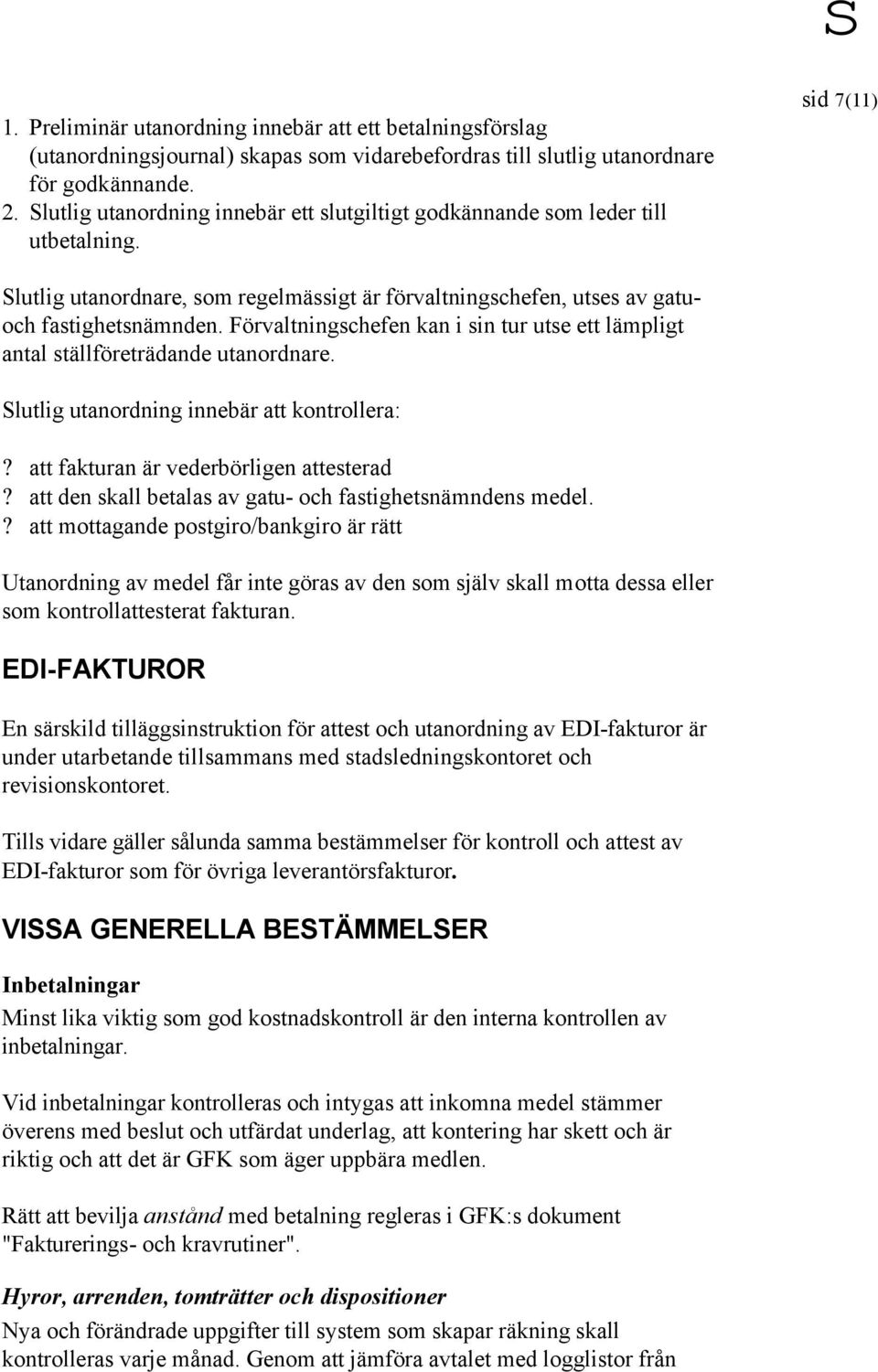 S

sid 7(11)

1. Preliminär utanordning innebär att ett betalningsförslag (utanordningsjournal) skapas som vidarebefordras till slutlig utanordnare för godkännande.
2. Slutlig utanordning innebär ett slutgiltigt godkännande som leder till utbetalning.

Slutlig utanordnare, som regelmässigt är förvaltningschefen, utses av gatu- och fastighetsnämnden. Förvaltningschefen kan i sin tur utse ett lämpligt antal ställföreträdande utanordnare.

Slutlig utanordning innebär att kontrollera:

? att fakturan är vederbörligen attesterad
? att den skall betalas av gatu- och fastighetsnämndens medel.
? att mottagande postgiro/bankgiro är rätt

Utanordning av medel får inte göras av den som själv skall motta dessa eller som kontrollattesterat fakturan.

EDI-FAKTUROR

En särskild tilläggsinstruktion för attest och utanordning av EDI-fakturor är under utarbetande tillsammans med stadsledningskontoret och revisionskontoret.

Tills vidare gäller sålunda samma bestämmelser för kontroll och attest av EDI-fakturor som för övriga leverantörsfakturor.

VISSA GENERELLA BESTÄMMELSER

Inbetalningar
Minst lika viktig som god kostnadskontroll är den interna kontrollen av inbetalningar.

Vid inbetalningar kontrolleras och intygas att inkomna medel stämmer överens med beslut och utfärdat underlag, att kontering har skett och är riktig och att det är GFK som äger uppbära medlen.

Rätt att bevilja anstånd med betalning regleras i GFK:s dokument "Fakturerings- och kravrutiner".

Hyror, arrenden, tomträtter och dispositioner
Nya och förändrade uppgifter till system som skapar räkning skall kontrolleras varje månad. Genom att jämföra avtalet med logglistor från